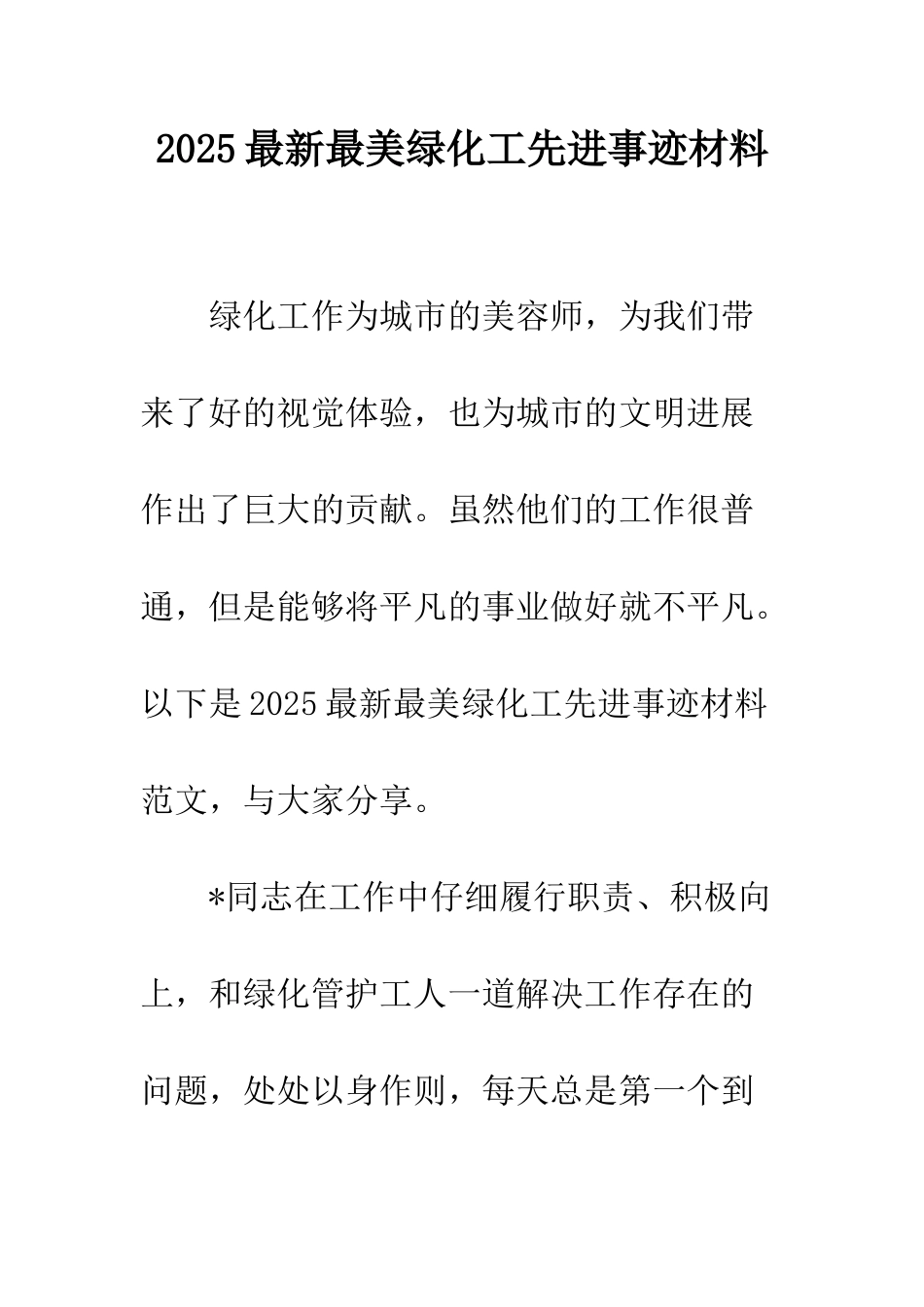 2025最新最美绿化工先进事迹材料

绿化工作为城市的美容师，为我们带来了好的视觉体验，也为城市的文明进展作出了巨大的贡献。虽然他们的工作很普通，但是能够将平凡的事业做好就不平凡。以下是2025最新最美绿化工先进事迹材料范文，与大家分享。

*同志在工作中仔细履行职责、积极向上，和绿化管护工人一道解决工作存在的问题，处处以身作则，每天总是第一个到